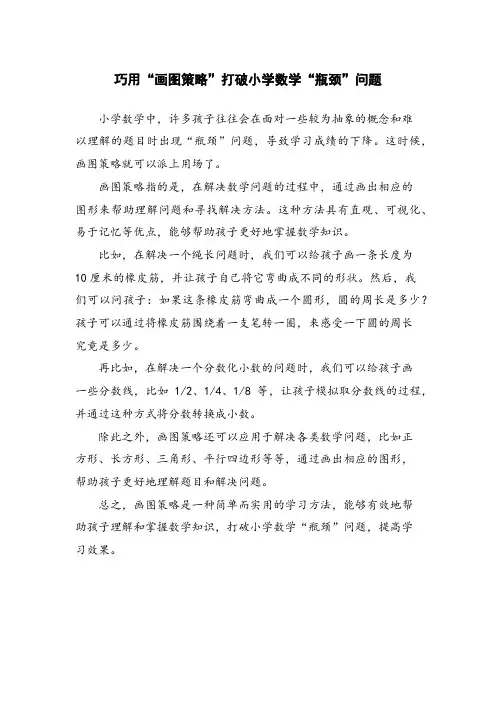 巧用“画图策略”打破小学数学“瓶颈”问题

小学数学中，许多孩子往往会在面对一些较为抽象的概念和难以理解的题目时出现“瓶颈”问题，导致学习成绩的下降。这时候，画图策略就可以派上用场了。

画图策略指的是，在解决数学问题的过程中，通过画出相应的图形来帮助理解问题和寻找解决方法。这种方法具有直观、可视化、易于记忆等优点，能够帮助孩子更好地掌握数学知识。

比如，在解决一个绳长问题时，我们可以给孩子画一条长度为10厘米的橡皮筋，并让孩子自己将它弯曲成不同的形状。然后，我们可以问孩子：如果这条橡皮筋弯曲成一个圆形，圆的周长是多少？孩子可以通过将橡皮筋围绕着一支笔转一圈，来感受一下圆的周长究竟是多少。

再比如，在解决一个分数化小数的问题时，我们可以给孩子画一些分数线，比如 1/2、1/4、1/8 等，让孩子模拟取分数线的过程，并通过这种方式将分数转换成小数。

除此之外，画图策略还可以应用于解决各类数学问题，比如正方形、长方形、三角形、平行四边形等等，通过画出相应的图形，帮助孩子更好地理解题目和解决问题。

总之，画图策略是一种简单而实用的学习方法，能够有效地帮助孩子理解和掌握数学知识，打破小学数学“瓶颈”问题，提高学习效果。